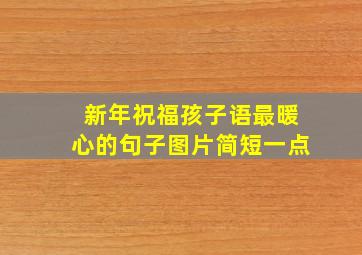 新年祝福孩子语最暖心的句子图片简短一点